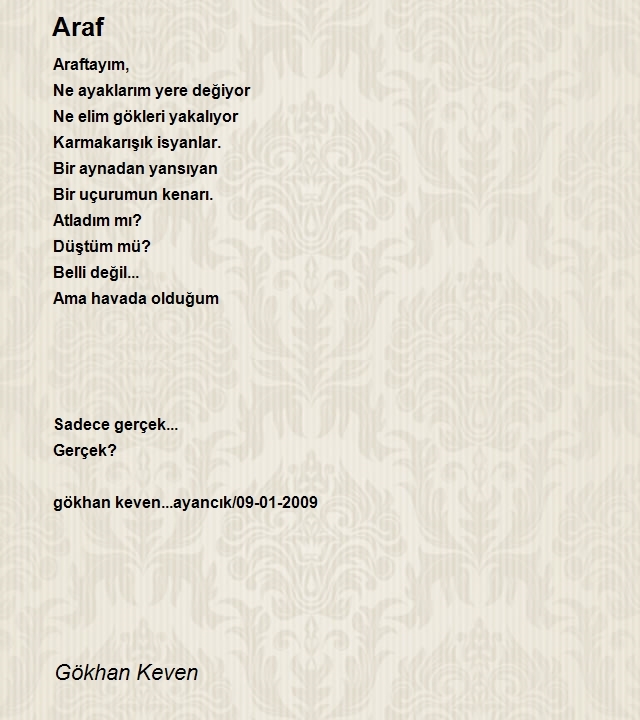 Araf

Araftayım,
Ne ayaklarım yere değiyor
Ne elim gökleri yakalıyor
Karmakarışık isyanlar.
Bir aynadan yansıyan
Bir uçurumun kenarı.
Atladım mı?
Düştüm mü?
Belli değil...
Ama havada olduğum

Sadece gerçek...
Gerçek?

gökhan keven...ayancık/09-01-2009

Gökhan Keven